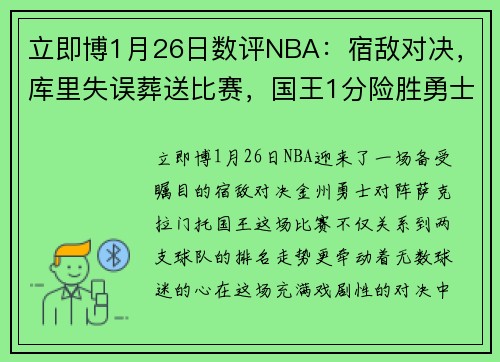 立即博1月26日数评NBA：宿敌对决，库里失误葬送比赛，国王1分险胜勇士

立即博1月26日NBA迎来了一场备受瞩目的宿敌对决金州勇士对阵萨克拉门托国王这场比赛不仅关系到两支球队的排名走势更牵动着无数球迷的心在这场充满戏剧性的对决中